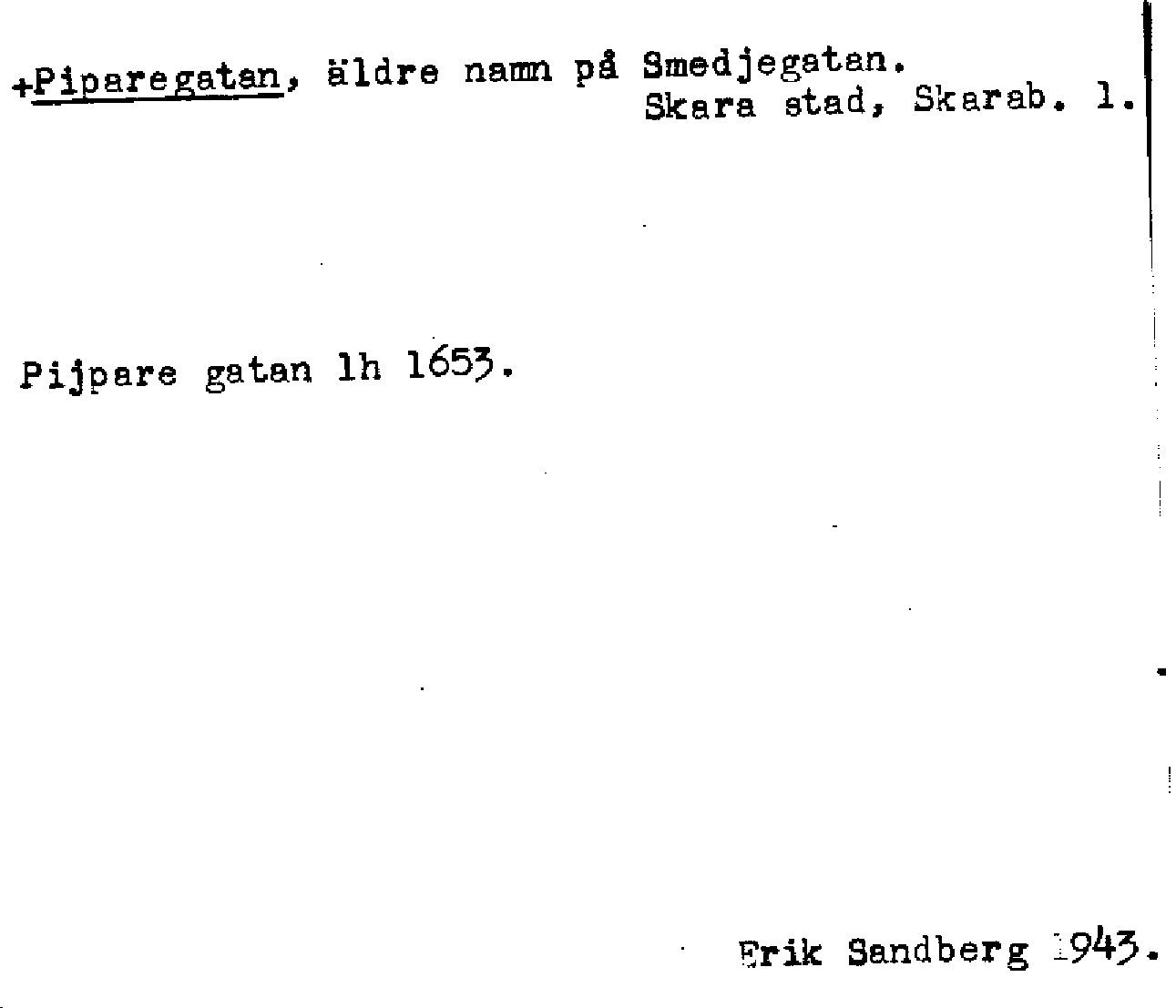 +Piparegatan, äldre namn på Smedjegatan.
Skara stad, Skarab. l.

Pijpare gatan lh 1653.

Erik Sandberg 1943.